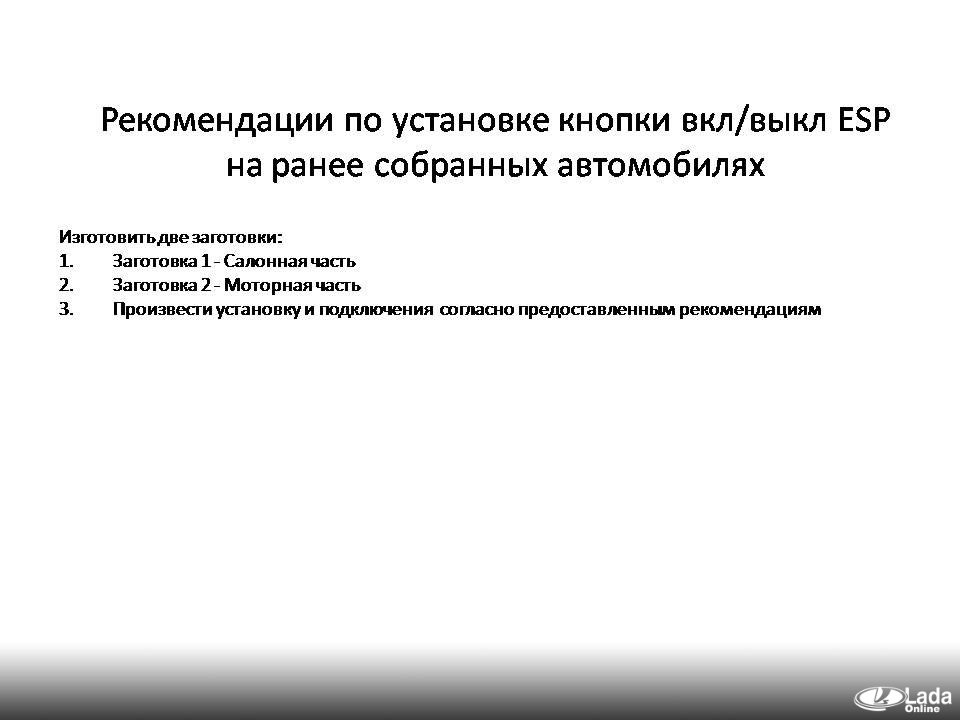 Рекомендации по установке кнопки вкл/выкл ESP на ранее собранных автомобилях

Изготовить две заготовки:
1. Заготовка 1 - Салонная часть
2. Заготовка 2 - Моторная часть
3. Произвести установку и подключения согласно предоставленным рекомендациям

Lada Online